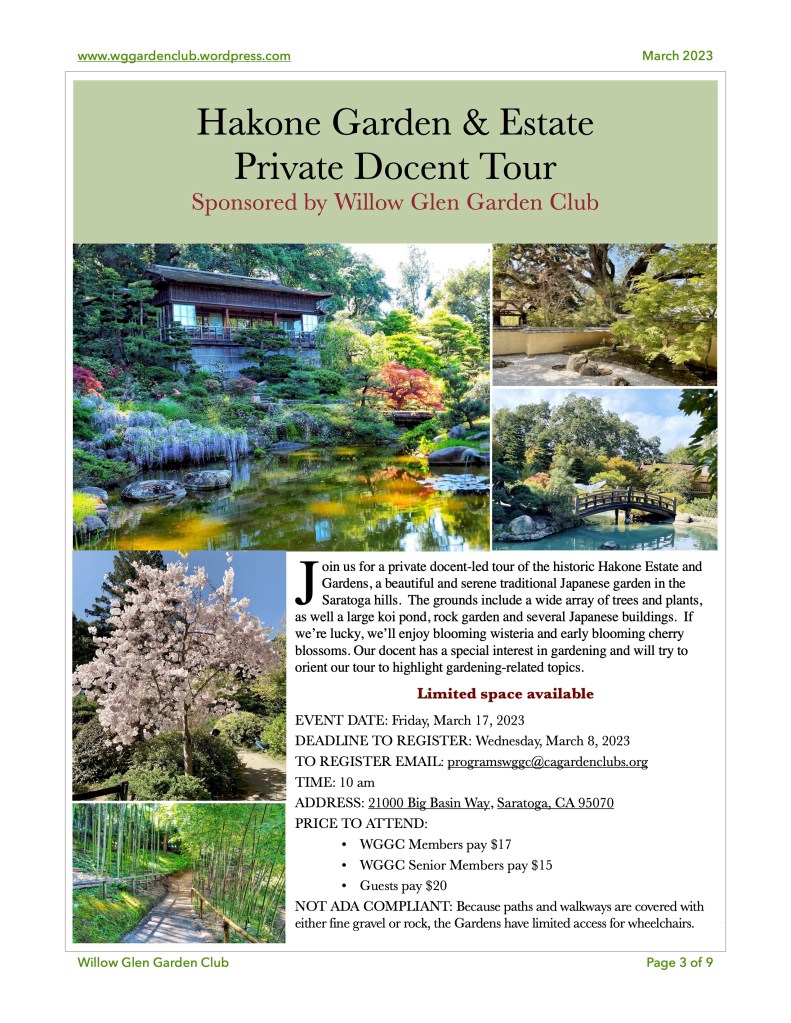 www.wggardenclub.wordpress.com March 2023

Hakone Garden & Estate
Private Docent Tour
Sponsored by Willow Glen Garden Club

Join us for a private docent-led tour of the historic Hakone Estate and Gardens, a beautiful and serene traditional Japanese garden in the Saratoga hills. The grounds include a wide array of trees and plants, as well a large koi pond, rock garden and several Japanese buildings. If we're lucky, we'll enjoy blooming wisteria and early blooming cherry blossoms. Our docent has a special interest in gardening and will try to orient our tour to highlight gardening-related topics.

Limited space available

EVENT DATE: Friday, March 17, 2023
DEADLINE TO REGISTER: Wednesday, March 8, 2023
TO REGISTER EMAIL: programswggc@cagardenclubs.org
TIME: 10 am
ADDRESS: 21000 Big Basin Way, Saratoga, CA 95070
PRICE TO ATTEND:
• WGGC Members pay $17
• WGGC Senior Members pay $15
• Guests pay $20
NOT ADA COMPLIANT: Because paths and walkways are covered with either fine gravel or rock, the Gardens have limited access for wheelchairs.

Willow Glen Garden Club Page 3 of 9